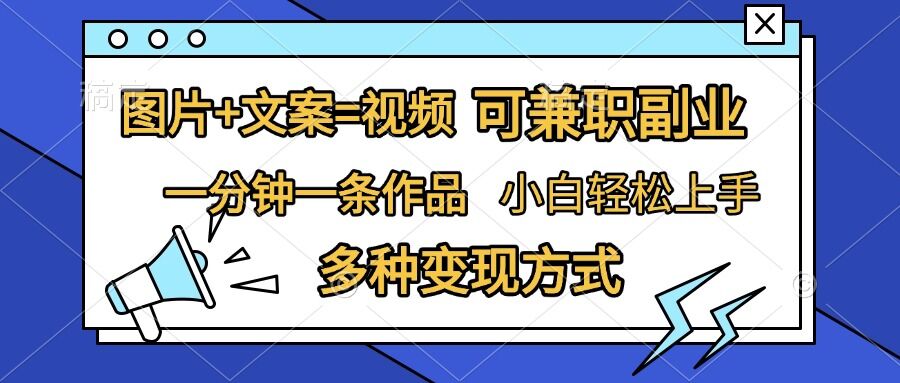 图片+文案=视频 可兼职副业

一分钟一条作品 小白轻松上手

多种变现方式